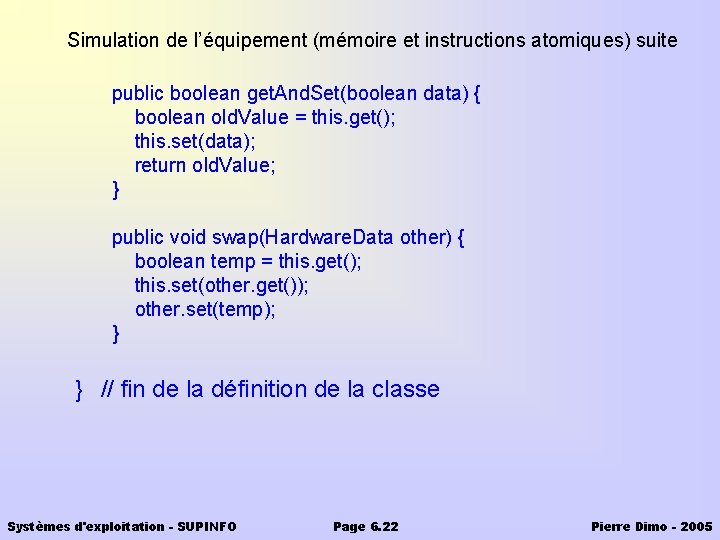 Simulation de l'équipement (mémoire et instructions atomiques) suite

public boolean getAndSet(boolean data) {
boolean oldValue = this.get();
this.set(data);
return oldValue;
}

public void swap(HardwareData other) {
boolean temp = this.get();
this.set(other.get());
other.set(temp);
}

} // fin de la définition de la classe

Systèmes d'exploitation - SUPINFO Page 6.22 Pierre Dimo - 2005